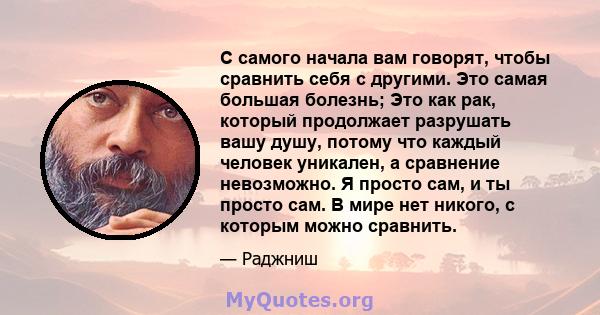 С самого начала вам говорят, чтобы сравнить себя с другими. Это самая большая болезнь; Это как рак, который продолжает разрушать вашу душу, потому что каждый человек уникален, а сравнение невозможно. Я просто сам, и ты просто сам. В мире нет никого, с которым можно сравнить.

— Раджниш

MyQuotes.org